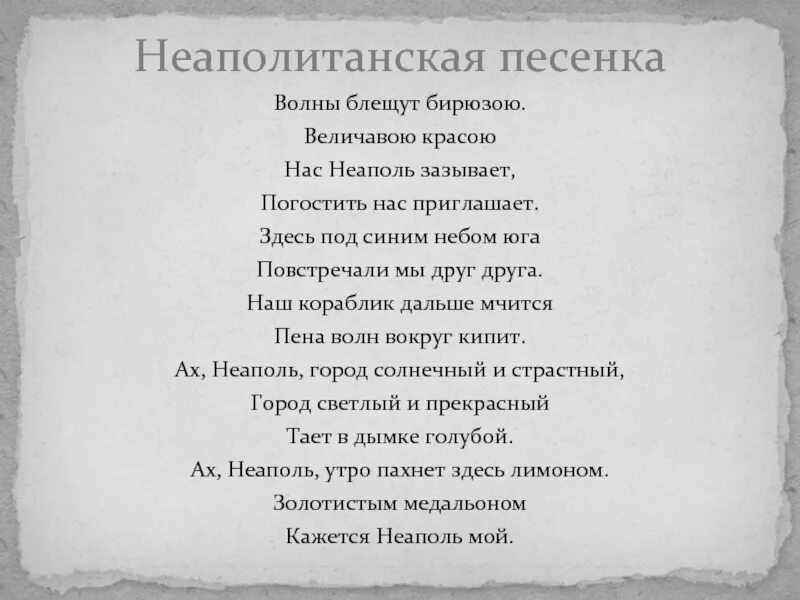 Неаполитанская песенка

Волны блещут бирюзою.
Величавою красою
Нас Неаполь зазывает,
Погостить нас приглашает.
Здесь под синим небом юга
Повстречали мы друг друга.
Наш кораблик дальше мчится
Пена волн вокруг кипит.
Ах, Неаполь, город солнечный и страстный,
Город светлый и прекрасный
Тает в дымке голубой.
Ах, Неаполь, утро пахнет здесь лимоном.
Золотистым медальоном
Кажется Неаполь мой.